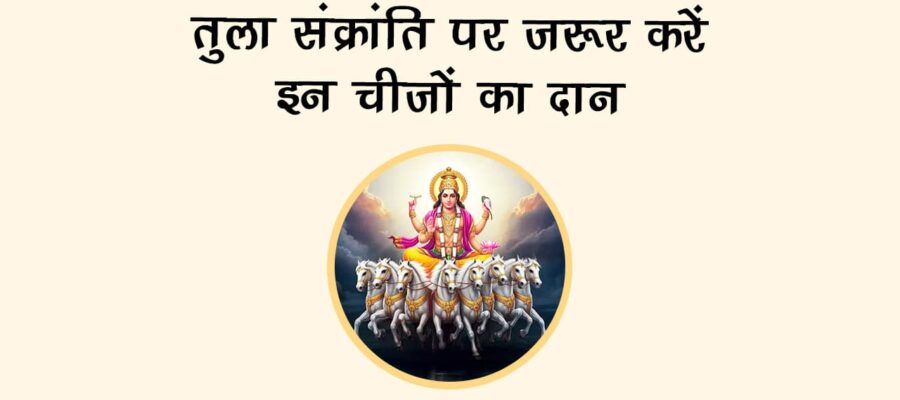 तुला संक्रांति पर जरूर करें
इन चीजों का दान